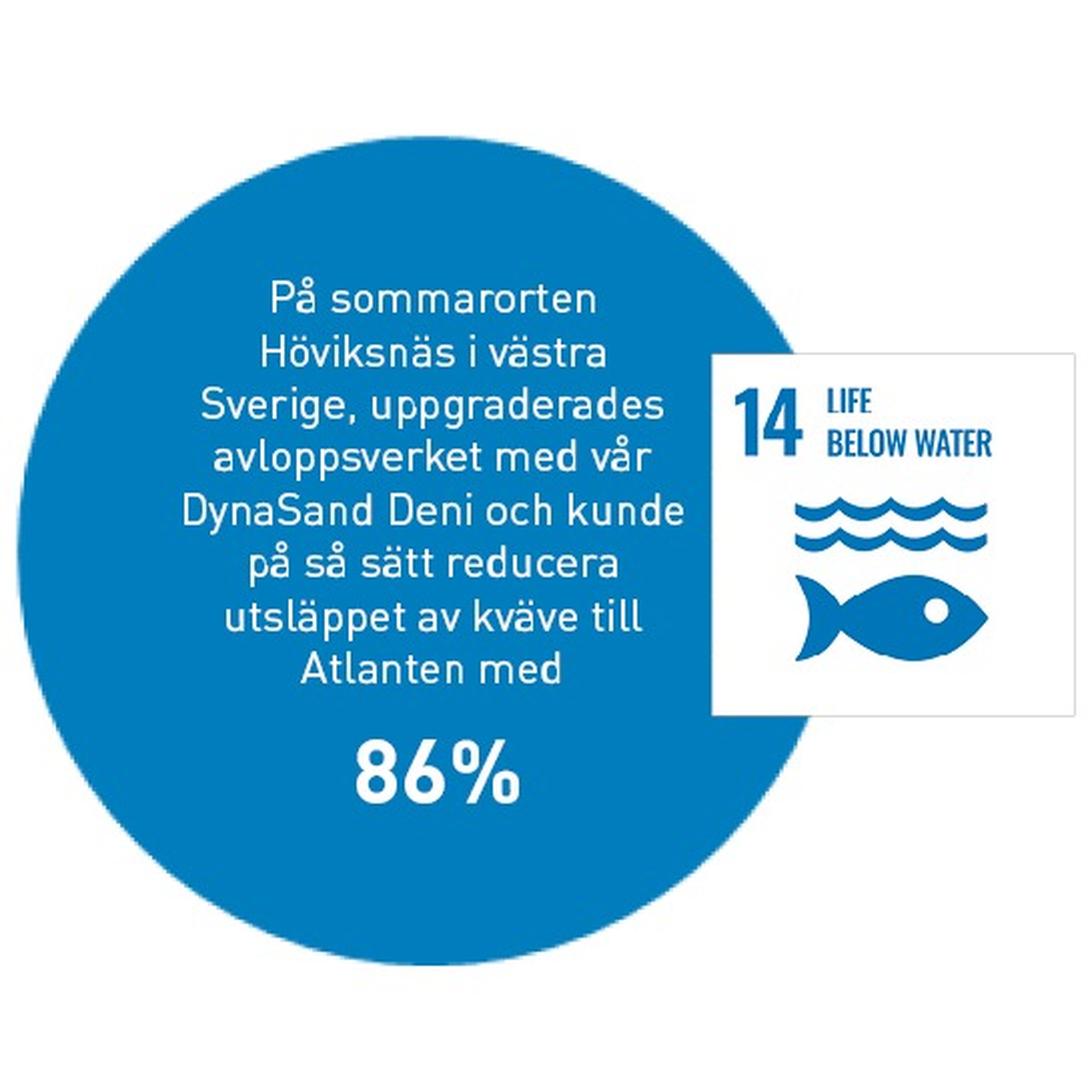 På sommarorten Höviksnäs i västra Sverige, uppgraderades avloppsverket med vår DynaSand Deni och kunde på så sätt reducera utsläppet av kväve till Atlanten med

86%

14 LIFE BELOW WATER